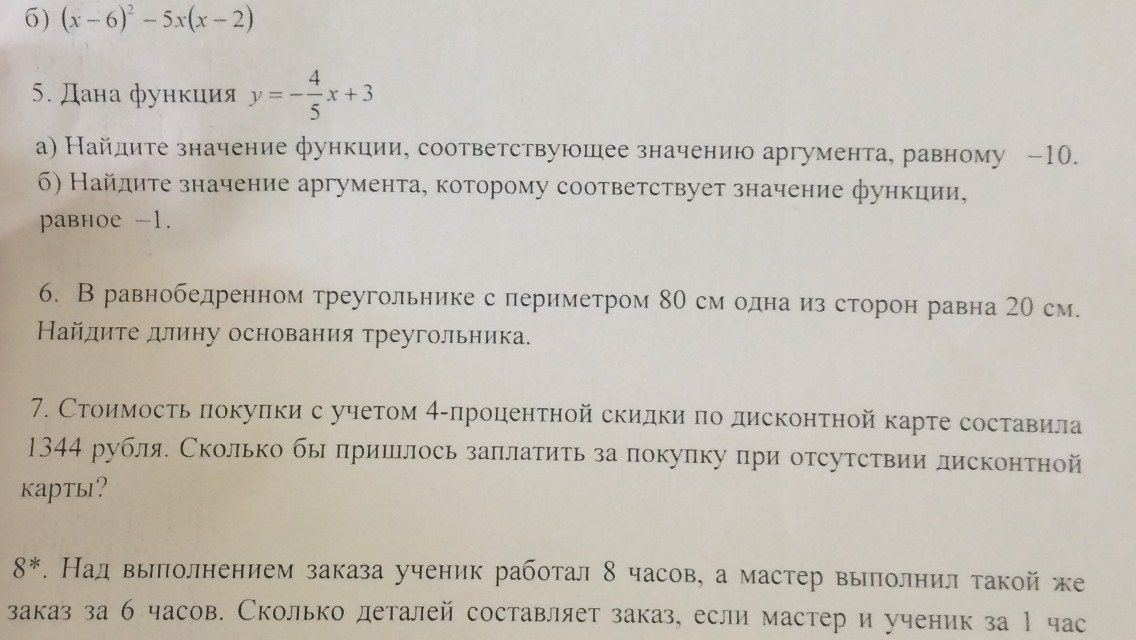 б) $(x-6)^2-5x(x-2)$

5. Дана функция $y=-\frac{4}{5}x+3$

а) Найдите значение функции, соответствующее значению аргумента, равному $-10$.
б) Найдите значение аргумента, которому соответствует значение функции, равное $-1$.

6. В равнобедренном треугольнике с периметром 80 см одна из сторон равна 20 см. Найдите длину основания треугольника.

7. Стоимость покупки с учетом 4-процентной скидки по дисконтной карте составила 1344 рубля. Сколько бы пришлось заплатить за покупку при отсутствии дисконтной карты?

8*. Над выполнением заказа ученик работал 8 часов, а мастер выполнил такой же заказ за 6 часов. Сколько деталей составляет заказ, если мастер и ученик за 1 час